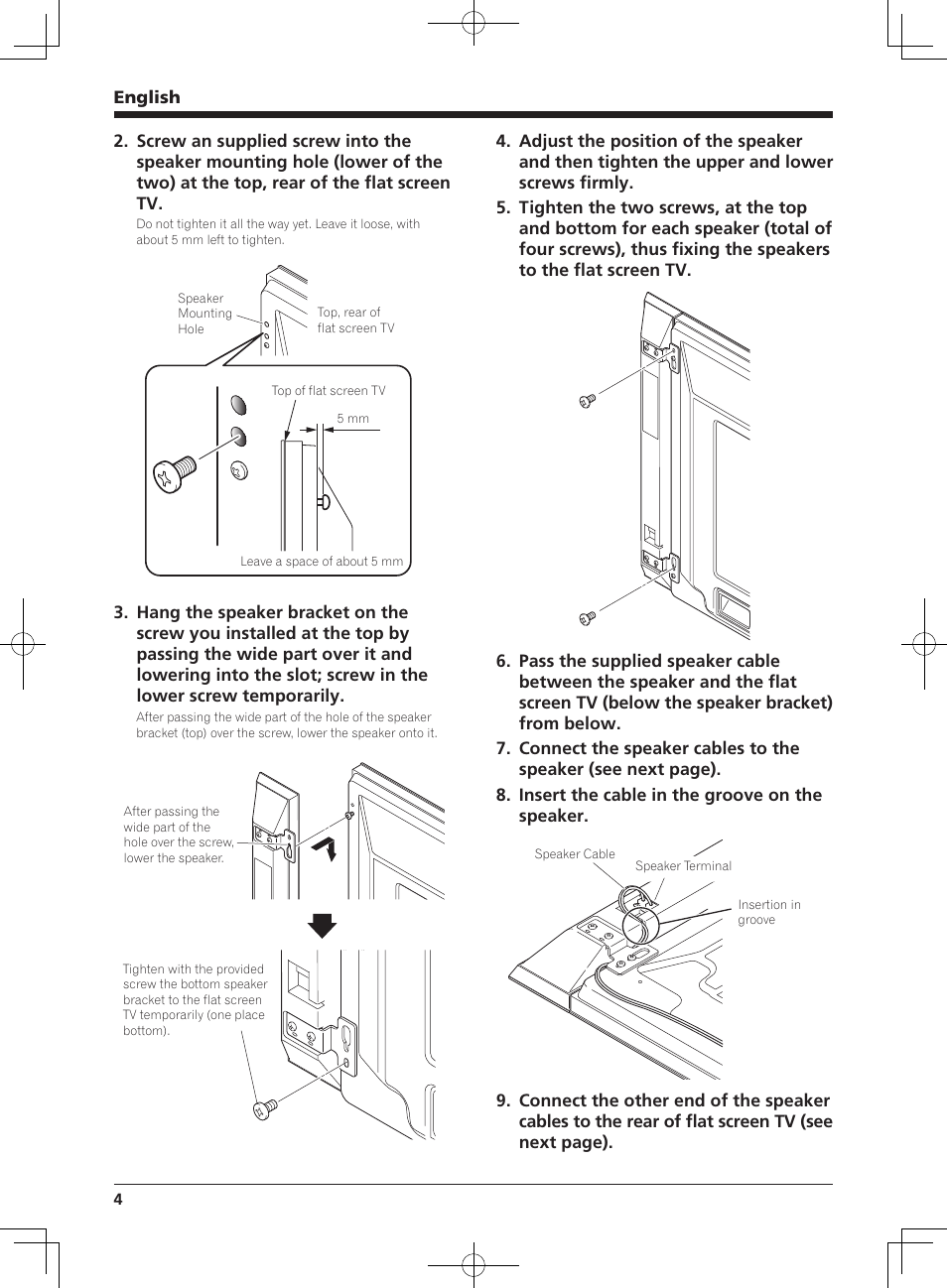 English

2. Screw an supplied screw into the speaker mounting hole (lower of the two) at the top, rear of the flat screen TV.

Do not tighten it all the way yet. Leave it loose, with about 5 mm left to tighten.

Speaker Mounting Hole

Top, rear of flat screen TV

Top of flat screen TV

5 mm

Leave a space of about 5 mm

3. Hang the speaker bracket on the screw you installed at the top by passing the wide part over it and lowering into the slot; screw in the lower screw temporarily.

After passing the wide part of the hole of the speaker bracket (top) over the screw, lower the speaker onto it.

After passing the wide part of the hole over the screw, lower the speaker.

Tighten with the provided screw the bottom speaker bracket to the flat screen TV temporarily (one place bottom).

4. Adjust the position of the speaker and then tighten the upper and lower screws firmly.

5. Tighten the two screws, at the top and bottom for each speaker (total of four screws), thus fixing the speakers to the flat screen TV.

6. Pass the supplied speaker cable between the speaker and the flat screen TV (below the speaker bracket) from below.

7. Connect the speaker cables to the speaker (see next page).

8. Insert the cable in the groove on the speaker.

Speaker Cable

Speaker Terminal

Insertion in groove

9. Connect the other end of the speaker cables to the rear of flat screen TV (see next page).

4